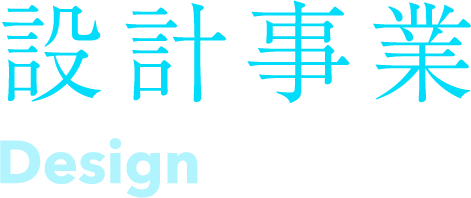 設計事業

Design